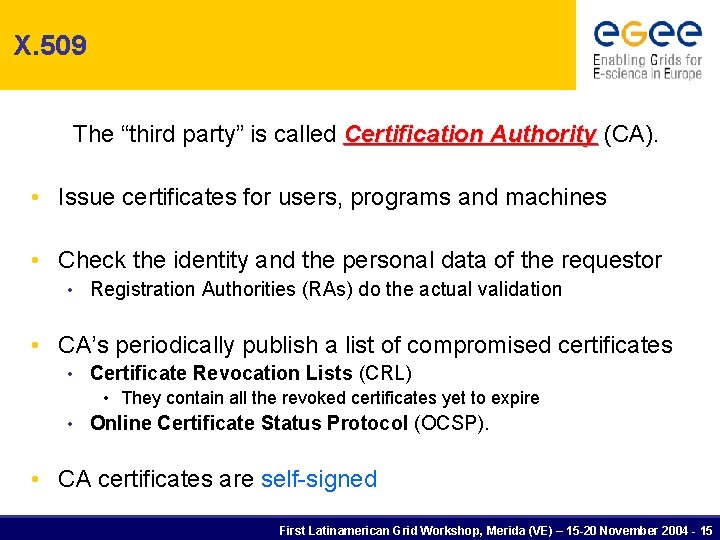 X.509

eGee
Enabling Grids for E-science in Europe

The “third party” is called Certification Authority (CA).

• Issue certificates for users, programs and machines

• Check the identity and the personal data of the requestor
  • Registration Authorities (RAs) do the actual validation

• CA’s periodically publish a list of compromised certificates
  • Certificate Revocation Lists (CRL)
    • They contain all the revoked certificates yet to expire
  • Online Certificate Status Protocol (OCSP).

• CA certificates are self-signed

First Latinamerican Grid Workshop, Merida (VE) – 15-20 November 2004 - 15